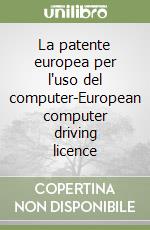 unilibro

La patente europea per l'uso del computer-European computer driving licence

COPERTINA NON DISPONIBILE